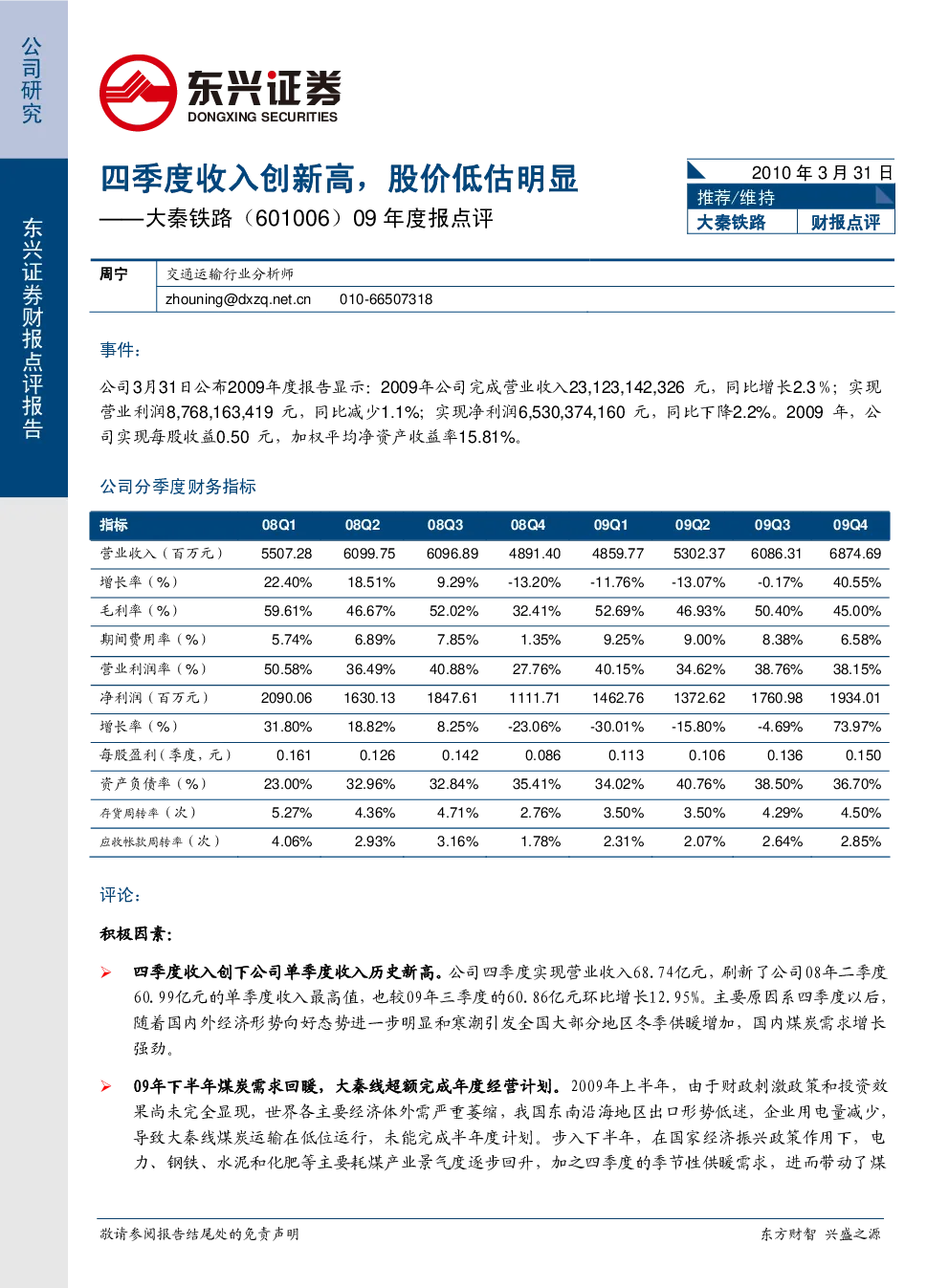 公司研究

东兴证券财报点评报告

东兴证券
DONGXING SECURITIES

四季度收入创新高，股价低估明显
——大秦铁路（601006）09 年度报点评

2010 年 3 月 31 日
推荐/维持
大秦铁路 财报点评

周宁 交通运输行业分析师
zhouning@dxzq.net.cn 010-66507318

事件：

公司3月31日公布2009年度报告显示：2009年公司完成营业收入23,123,142,326 元，同比增长2.3%；实现营业利润8,768,163,419 元，同比减少1.1%；实现净利润6,530,374,160 元，同比下降2.2%。2009 年，公司实现每股收益0.50 元，加权平均净资产收益率15.81%。

公司分季度财务指标

| 指标 | 08Q1 | 08Q2 | 08Q3 | 08Q4 | 09Q1 | 09Q2 | 09Q3 | 09Q4 |
|---|---|---|---|---|---|---|---|---|
| 营业收入（百万元） | 5507.28 | 6099.75 | 6096.89 | 4891.40 | 4859.77 | 5302.37 | 6086.31 | 6874.69 |
| 增长率（%） | 22.40% | 18.51% | 9.29% | -13.20% | -11.76% | -13.07% | -0.17% | 40.55% |
| 毛利率（%） | 59.61% | 46.67% | 52.02% | 32.41% | 52.69% | 46.93% | 50.40% | 45.00% |
| 期间费用率（%） | 5.74% | 6.89% | 7.85% | 1.35% | 9.25% | 9.00% | 8.38% | 6.58% |
| 营业利润率（%） | 50.58% | 36.49% | 40.88% | 27.76% | 40.15% | 34.62% | 38.76% | 38.15% |
| 净利润（百万元） | 2090.06 | 1630.13 | 1847.61 | 1111.71 | 1462.76 | 1372.62 | 1760.98 | 1934.01 |
| 增长率（%） | 31.80% | 18.82% | 8.25% | -23.06% | -30.01% | -15.80% | -4.69% | 73.97% |
| 每股盈利（季度，元） | 0.161 | 0.126 | 0.142 | 0.086 | 0.113 | 0.106 | 0.136 | 0.150 |
| 资产负债率（%） | 23.00% | 32.96% | 32.84% | 35.41% | 34.02% | 40.76% | 38.50% | 36.70% |
| 存货周转率（次） | 5.27% | 4.36% | 4.71% | 2.76% | 3.50% | 3.50% | 4.29% | 4.50% |
| 应收帐款周转率（次） | 4.06% | 2.93% | 3.16% | 1.78% | 2.31% | 2.07% | 2.64% | 2.85% |

评论：

积极因素：

➢ 四季度收入创下公司单季度收入历史新高。公司四季度实现营业收入68.74亿元，刷新了公司08年二季度60.99亿元的单季度收入最高值，也较09年三季度的60.86亿元环比增长12.95%。主要原因系四季度以后，随着国内外经济形势向好态势进一步明显和寒潮引发全国大部分地区冬季供暖增加，国内煤炭需求增长强劲。

➢ 09年下半年煤炭需求回暖，大秦线超额完成年度经营计划。2009年上半年，由于财政刺激政策和投资效果尚未完全显现，世界各主要经济体外需严重萎缩，我国东南沿海地区出口形势低迷，企业用电量减少，导致大秦线煤炭运输在低位运行，未能完成半年度计划。步入下半年，在国家经济振兴政策作用下，电力、钢铁、水泥和化肥等主要耗煤产业景气度逐步回升，加之四季度的季节性供暖需求，进而带动了煤

敬请参阅报告结尾处的免责声明 东方财智 兴盛之源